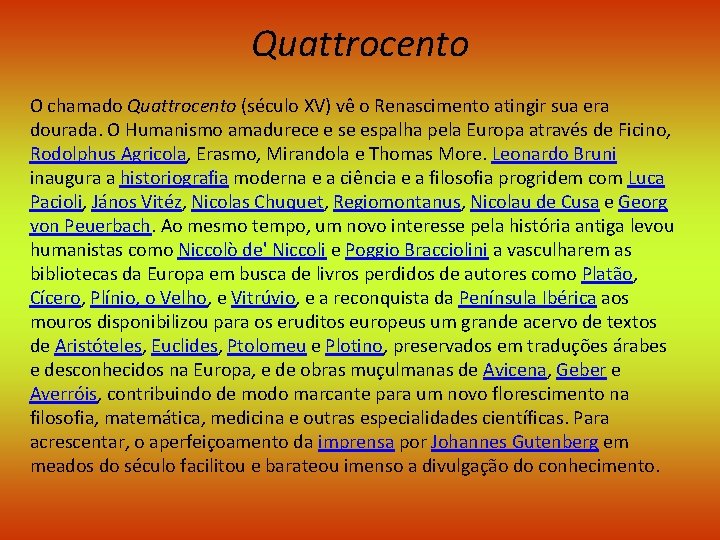 Quattrocento

O chamado Quattrocento (século XV) vê o Renascimento atingir sua era dourada. O Humanismo amadurece e se espalha pela Europa através de Ficino, Rodolphus Agricola, Erasmo, Mirandola e Thomas More. Leonardo Bruni inaugura a historiografia moderna e a ciência e a filosofia progridem com Luca Pacioli, János Vitéz, Nicolas Chuquet, Regiomontanus, Nicolau de Cusa e Georg von Peuerbach. Ao mesmo tempo, um novo interesse pela história antiga levou humanistas como Niccolò de' Niccoli e Poggio Bracciolini a vasculharem as bibliotecas da Europa em busca de livros perdidos de autores como Platão, Cícero, Plínio, o Velho, e Vitrúvio, e a reconquista da Península Ibérica aos mouros disponibilizou para os eruditos europeus um grande acervo de textos de Aristóteles, Euclides, Ptolomeu e Plotino, preservados em traduções árabes e desconhecidos na Europa, e de obras muçulmanas de Avicena, Geber e Averróis, contribuindo de modo marcante para um novo florescimento na filosofia, matemática, medicina e outras especialidades científicas. Para acrescentar, o aperfeiçoamento da imprensa por Johannes Gutenberg em meados do século facilitou e barateou imenso a divulgação do conhecimento.